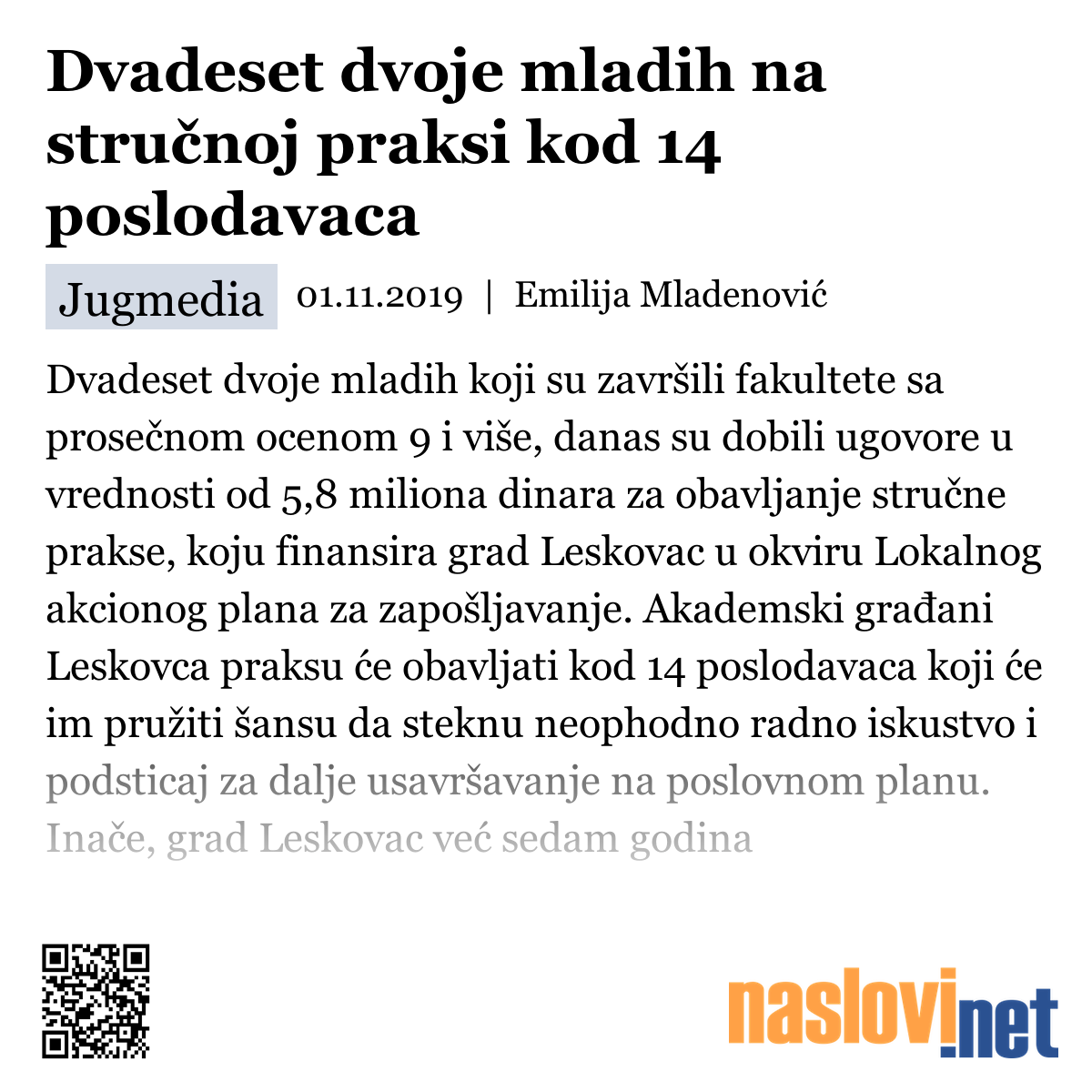 Dvadeset dvoje mladih na stručnoj praksi kod 14 poslodavaca

Jugmedia 01.11.2019 | Emilija Mladenović

Dvadeset dvoje mladih koji su završili fakultete sa prosečnom ocenom 9 i više, danas su dobili ugovore u vrednosti od 5,8 miliona dinara za obavljanje stručne prakse, koju finansira grad Leskovac u okviru Lokalnog akcionog plana za zapošljavanje. Akademski građani Leskovca praksu će obavljati kod 14 poslodavaca koji će im pružiti šansu da steknu neophodno radno iskustvo i podsticaj za dalje usavršavanje na poslovnom planu. Inače, grad Leskovac već sedam godina

naslovi.net